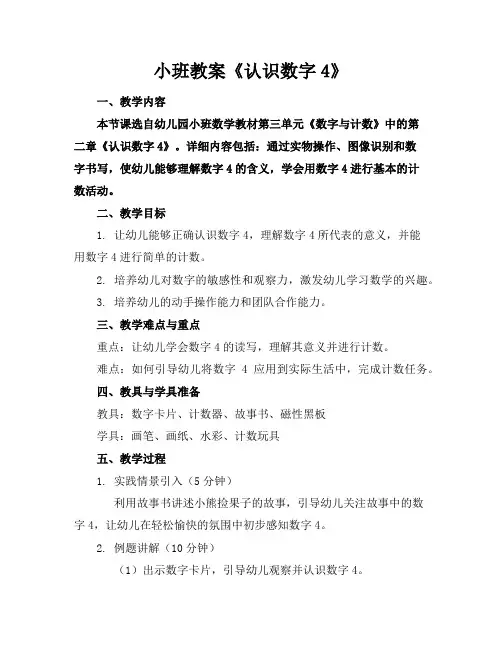 小班教案《认识数字 4》

一、教学内容

本节课选自幼儿园小班数学教材第三单元《数字与计数》中的第二章《认识数字 4》。详细内容包括：通过实物操作、图像识别和数字书写，使幼儿能够理解数字 4 的含义，学会用数字 4 进行基本的计数活动。

二、教学目标

1. 让幼儿能够正确认识数字 4，理解数字 4 所代表的意义，并能用数字 4 进行简单的计数。

2. 培养幼儿对数字的敏感性和观察力，激发幼儿学习数学的兴趣。

3. 培养幼儿的动手操作能力和团队合作能力。

三、教学难点与重点

重点：让幼儿学会数字 4 的读写，理解其意义并进行计数。

难点：如何引导幼儿将数字 4 应用到实际生活中，完成计数任务。

四、教具与学具准备

教具：数字卡片、计数器、故事书、磁性黑板

学具：画笔、画纸、水彩、计数玩具

五、教学过程

1. 实践情景引入（5 分钟）

利用故事书讲述小熊捡果子的故事，引导幼儿关注故事中的数字 4，让幼儿在轻松愉快的氛围中初步感知数字 4。

2. 例题讲解（10 分钟）

（1）出示数字卡片，引导幼儿观察并认识数字 4。